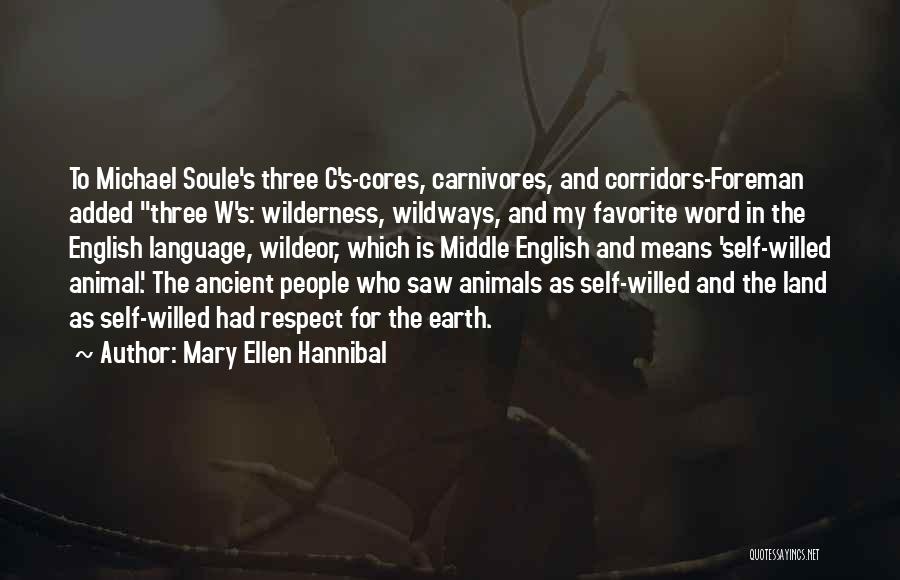 To Michael Soule's three C's-cores, carnivores, and corridors-Foreman added "three W's: wilderness, wildways, and my favorite word in the English language, wildeor, which is Middle English and means 'self-willed animal.' The ancient people who saw animals as self-willed and the land as self-willed had respect for the earth.

~ Author: Mary Ellen Hannibal

QUOTESSAYINGS.NET